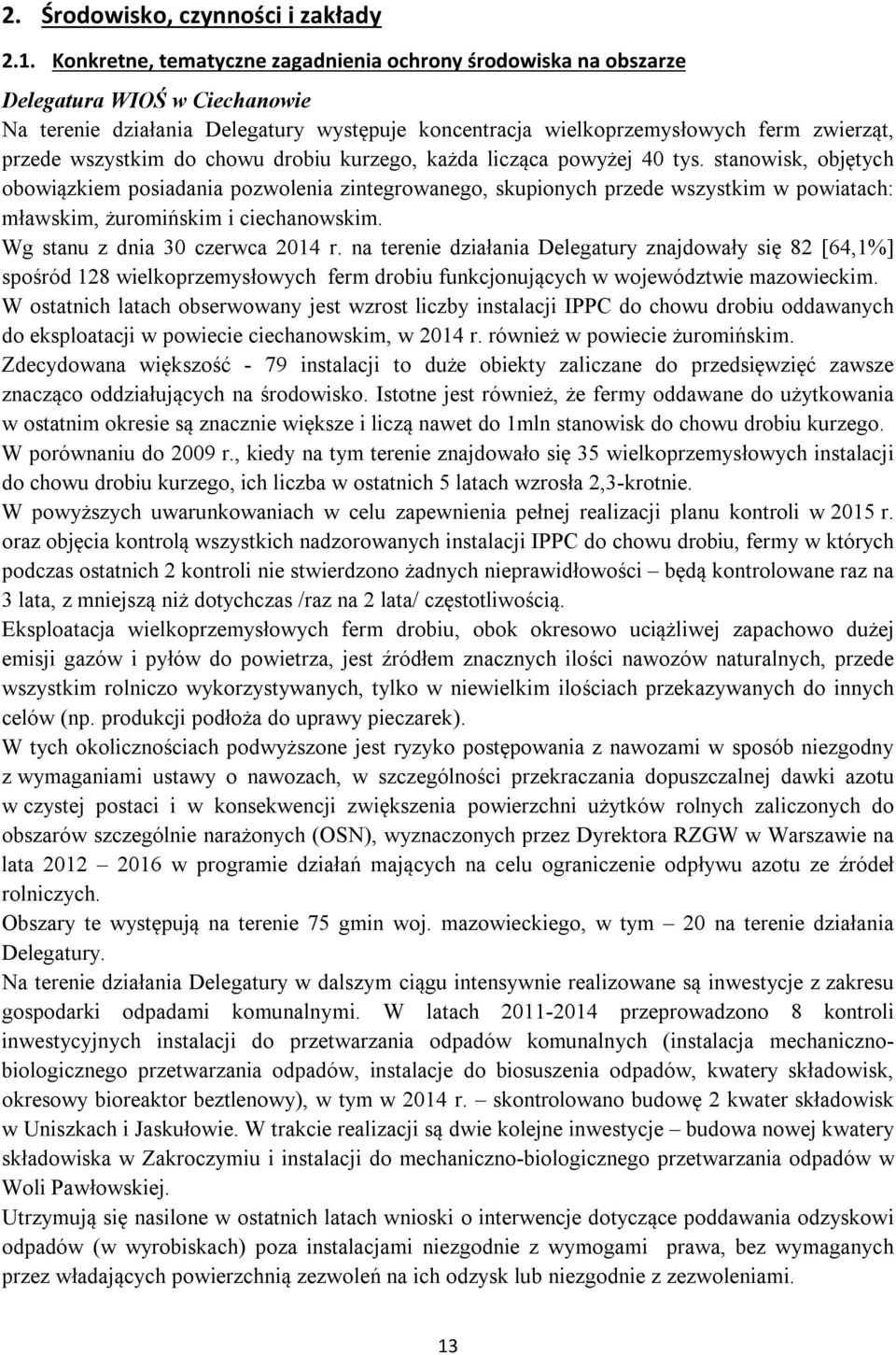 2. Środowisko, czynności i zakłady

2.1. Konkretne, tematyczne zagadnienia ochrony środowiska na obszarze

Delegatura WIOŚ w Ciechanowie

Na terenie działania Delegatury występuje koncentracja wielkoprzemysłowych ferm zwierząt, przede wszystkim do chowu drobiu kurzego, każda licząca powyżej 40 tys. stanowisk, objętych obowiązkiem posiadania pozwolenia zintegrowanego, skupionych przede wszystkim w powiatach: mławskim, żuromińskim i ciechanowskim.

Wg stanu z dnia 30 czerwca 2014 r. na terenie działania Delegatury znajdowały się 82 [64,1%] spośród 128 wielkoprzemysłowych ferm drobiu funkcjonujących w województwie mazowieckim.

W ostatnich latach obserwowany jest wzrost liczby instalacji IPPC do chowu drobiu oddawanych do eksploatacji w powiecie ciechanowskim, w 2014 r. również w powiecie żuromińskim.

Zdecydowana większość - 79 instalacji to duże obiekty zaliczane do przedsięwzięć zawsze znacząco oddziałujących na środowisko. Istotne jest również, że fermy oddawane do użytkowania w ostatnim okresie są znacznie większe i liczą nawet do 1mln stanowisk do chowu drobiu kurzego.

W porównaniu do 2009 r., kiedy na tym terenie znajdowało się 35 wielkoprzemysłowych instalacji do chowu drobiu kurzego, ich liczba w ostatnich 5 latach wzrosła 2,3-krotnie.

W powyższych uwarunkowaniach w celu zapewnienia pełnej realizacji planu kontroli w 2015 r. oraz objęcia kontrolą wszystkich nadzorowanych instalacji IPPC do chowu drobiu, fermy w których podczas ostatnich 2 kontroli nie stwierdzono żadnych nieprawidłowości – będą kontrolowane raz na 3 lata, z mniejszą niż dotychczas /raz na 2 lata/ częstotliwością.

Eksploatacja wielkoprzemysłowych ferm drobiu, obok okresowo uciążliwej zapachowo dużej emisji gazów i pyłów do powietrza, jest źródłem znacznych ilości nawozów naturalnych, przede wszystkim rolniczo wykorzystywanych, tylko w niewielkim ilościach przekazywanych do innych celów (np. produkcji podłoża do uprawy pieczarek).

W tych okolicznościach podwyższone jest ryzyko postępowania z nawozami w sposób niezgodny z wymaganiami ustawy o nawozach, w szczególności przekraczania dopuszczalnej dawki azotu w czystej postaci i w konsekwencji zwiększenia powierzchni użytków rolnych zaliczonych do obszarów szczególnie narażonych (OSN), wyznaczonych przez Dyrektora RZGW w Warszawie na lata 2012 – 2016 w programie działań mających na celu ograniczenie odpływu azotu ze źródeł rolniczych.

Obszary te występują na terenie 75 gmin woj. mazowieckiego, w tym – 20 na terenie działania Delegatury.

Na terenie działania Delegatury w dalszym ciągu intensywnie realizowane są inwestycje z zakresu gospodarki odpadami komunalnymi. W latach 2011-2014 przeprowadzono 8 kontroli inwestycyjnych instalacji do przetwarzania odpadów komunalnych (instalacja mechaniczno-biologicznego przetwarzania odpadów, instalacje do biosuszenia odpadów, kwatery składowisk, okresowy bioreaktor beztlenowy), w tym w 2014 r. – skontrolowano budowę 2 kwater składowisk w Uniszkach i Jaskułowie. W trakcie realizacji są dwie kolejne inwestycje – budowa nowej kwatery składowiska w Zakroczymiu i instalacji do mechaniczno-biologicznego przetwarzania odpadów w Woli Pawłowskiej.

Utrzymują się nasilone w ostatnich latach wnioski o interwencje dotyczące poddawania odzyskowi odpadów (w wyrobiskach) poza instalacjami niezgodnie z wymogami prawa, bez wymaganych przez władających powierzchnią zezwoleń na ich odzysk lub niezgodnie z zezwoleniami.

13